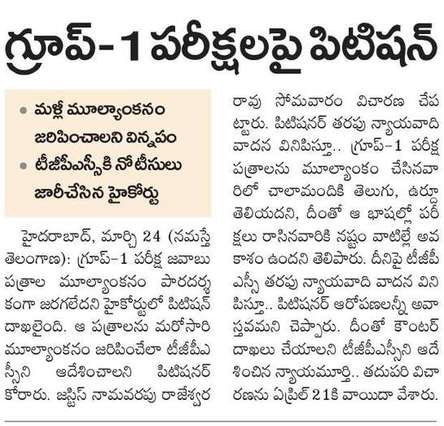 గ్రూప్-1 పరీక్షలపై పిటిషన్

• మళ్లీ మూల్యాంకనం జరిపించాలని విన్నపం
• టీజీపీఎస్సీకి నోటీసులు జారీచేసిన హైకోర్టు

హైదరాబాద్, మార్చి 24 (నమస్తే తెలంగాణ): గ్రూప్-1 పరీక్ష జవాబు పత్రాల మూల్యాంకనం పారదర్శకంగా జరగలేదని హైకోర్టులో పిటిషన్ దాఖలైంది. ఆ పత్రాలను మరోసారి మూల్యాంకనం జరిపించేలా టీజీపీఎస్సీని ఆదేశించాలని పిటిషనర్ కోరారు. జస్టిస్ నామవరపు రాజేశ్వరరావు సోమవారం విచారణ చేపట్టారు. పిటిషనర్ తరపు న్యాయవాది వాదన వినిపిస్తూ.. గ్రూప్-1 పరీక్ష పత్రాలను మూల్యాంకం చేసినవారిలో చాలామందికి తెలుగు, ఉర్దూ తెలియదని, దీంతో ఆ భాషల్లో పరీక్షలు రాసినవారికి నష్టం వాటిల్లే అవకాశం ఉందని తెలిపారు. దీనిపై టీజీపీఎస్సీ తరపు న్యాయవాది వాదన వినిపిస్తూ.. పిటిషనర్ ఆరోపణలన్నీ అవాస్తవమని చెప్పారు. దీంతో కౌంటర్ దాఖలు చేయాలని టీజీపీఎస్సీని ఆదేశించిన న్యాయమూర్తి.. తదుపరి విచారణను ఏప్రిల్ 21కి వాయిదా వేశారు.